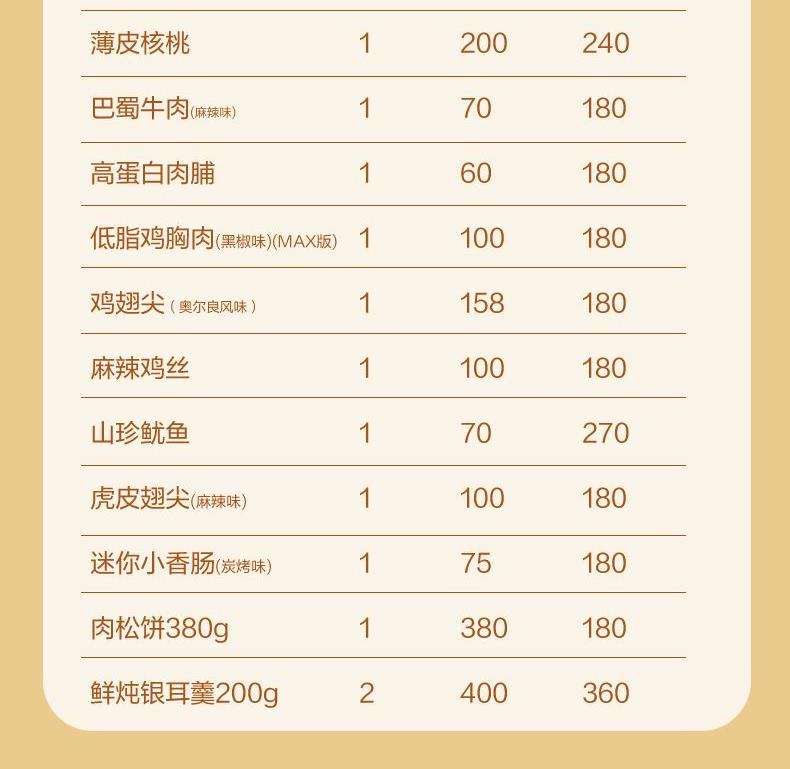 | | | | |
|---|---|---|---|
| 薄皮核桃 | 1 | 200 | 240 |
| 巴蜀牛肉(麻辣味) | 1 | 70 | 180 |
| 高蛋白肉脯 | 1 | 60 | 180 |
| 低脂鸡胸肉(黑椒味)(MAX版) | 1 | 100 | 180 |
| 鸡翅尖（奥尔良风味） | 1 | 158 | 180 |
| 麻辣鸡丝 | 1 | 100 | 180 |
| 山珍鱿鱼 | 1 | 70 | 270 |
| 虎皮翅尖(麻辣味) | 1 | 100 | 180 |
| 迷你小香肠(炭烤味) | 1 | 75 | 180 |
| 肉松饼380g | 1 | 380 | 180 |
| 鲜炖银耳羹200g | 2 | 400 | 360 |